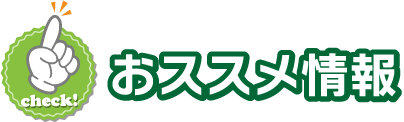 check!

おススメ情報